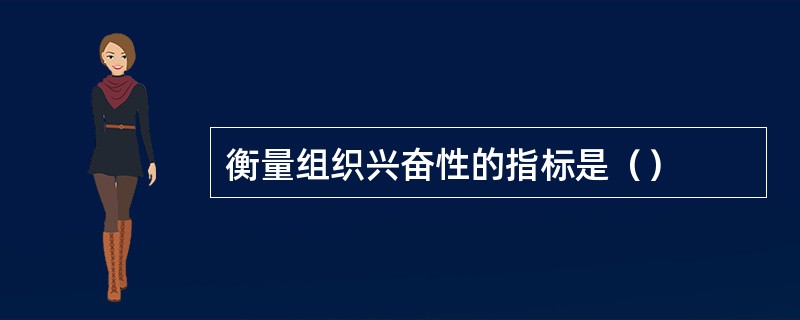 衡量组织兴奋性的指标是（）